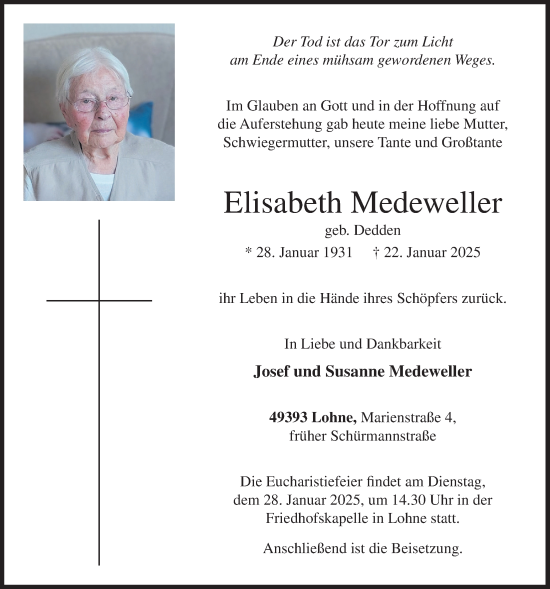 Der Tod ist das Tor zum Licht
am Ende eines mühsam gewordenen Weges.

Im Glauben an Gott und in der Hoffnung auf die Auferstehung gab heute meine liebe Mutter, Schwiegermutter, unsere Tante und Großtante

Elisabeth Medeweller

geb. Dedden

* 28. Januar 1931 † 22. Januar 2025

ihr Leben in die Hände ihres Schöpfers zurück.

In Liebe und Dankbarkeit

Josef und Susanne Medeweller

49393 Lohne, Marienstraße 4,
früher Schürmannstraße

Die Eucharistiefeier findet am Dienstag, dem 28. Januar 2025, um 14.30 Uhr in der Friedhofskapelle in Lohne statt.

Anschließend ist die Beisetzung.